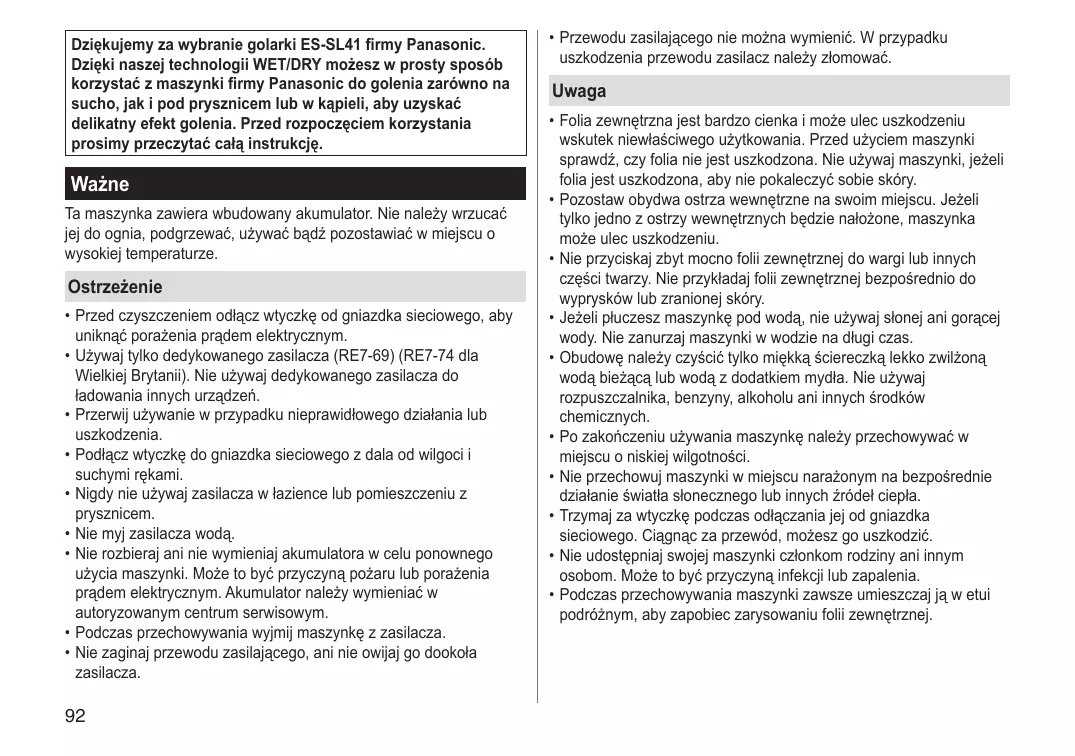 Dziękujemy za wybranie golarki ES-SL41 firmy Panasonic. Dzięki naszej technologii WET/DRY możesz w prosty sposób korzystać z maszynki firmy Panasonic do golenia zarówno na sucho, jak i pod prysznicem lub w kąpieli, aby uzyskać delikatny efekt golenia. Przed rozpoczęciem korzystania prosimy przeczytać całą instrukcję.

Ważne

Ta maszynka zawiera wbudowany akumulator. Nie należy wrzucać jej do ognia, podgrzewać, używać bądź pozostawiać w miejscu o wysokiej temperaturze.

Ostrzeżenie

• Przed czyszczeniem odłącz wtyczkę od gniazdka sieciowego, aby uniknąć porażenia prądem elektrycznym.
• Używaj tylko dedykowanego zasilacza (RE7-69) (RE7-74 dla Wielkiej Brytanii). Nie używaj dedykowanego zasilacza do ładowania innych urządzeń.
• Przerwij używanie w przypadku nieprawidłowego działania lub uszkodzenia.
• Podłącz wtyczkę do gniazdka sieciowego z dala od wilgoci i suchymi rękami.
• Nigdy nie używaj zasilacza w łazience lub pomieszczeniu z prysznicem.
• Nie myj zasilacza wodą.
• Nie rozbieraj ani nie wymieniaj akumulatora w celu ponownego użycia maszynki. Może to być przyczyną pożaru lub porażenia prądem elektrycznym. Akumulator należy wymieniać w autoryzowanym centrum serwisowym.
• Podczas przechowywania wyjmij maszynkę z zasilacza.
• Nie zaginaj przewodu zasilającego, ani nie owijaj go dookoła zasilacza.
• Przewodu zasilającego nie można wymienić. W przypadku uszkodzenia przewodu zasilacz należy złomować.

Uwaga

• Folia zewnętrzna jest bardzo cienka i może ulec uszkodzeniu wskutek niewłaściwego użytkowania. Przed użyciem maszynki sprawdź, czy folia nie jest uszkodzona. Nie używaj maszynki, jeżeli folia jest uszkodzona, aby nie pokaleczyć sobie skóry.
• Pozostaw obydwa ostrza wewnętrzne na swoim miejscu. Jeżeli tylko jedno z ostrzy wewnętrznych będzie nałożone, maszynka może ulec uszkodzeniu.
• Nie przyciskaj zbyt mocno folii zewnętrznej do wargi lub innych części twarzy. Nie przykładaj folii zewnętrznej bezpośrednio do wyprysków lub zranionej skóry.
• Jeżeli płuczesz maszynkę pod wodą, nie używaj słonej ani gorącej wody. Nie zanurzaj maszynki w wodzie na długi czas.
• Obudowę należy czyścić tylko miękką ściereczką lekko zwilżoną wodą bieżącą lub wodą z dodatkiem mydła. Nie używaj rozpuszczalnika, benzyny, alkoholu ani innych środków chemicznych.
• Po zakończeniu używania maszynkę należy przechowywać w miejscu o niskiej wilgotności.
• Nie przechowuj maszynki w miejscu narażonym na bezpośrednie działanie światła słonecznego lub innych źródeł ciepła.
• Trzymaj za wtyczkę podczas odłączania jej od gniazdka sieciowego. Ciągnąc za przewód, możesz go uszkodzić.
• Nie udostępniaj swojej maszynki członkom rodziny ani innym osobom. Może to być przyczyną infekcji lub zapalenia.
• Podczas przechowywania maszynki zawsze umieszczaj ją w etui podróżnym, aby zapobiec zarysowaniu folii zewnętrznej.

92